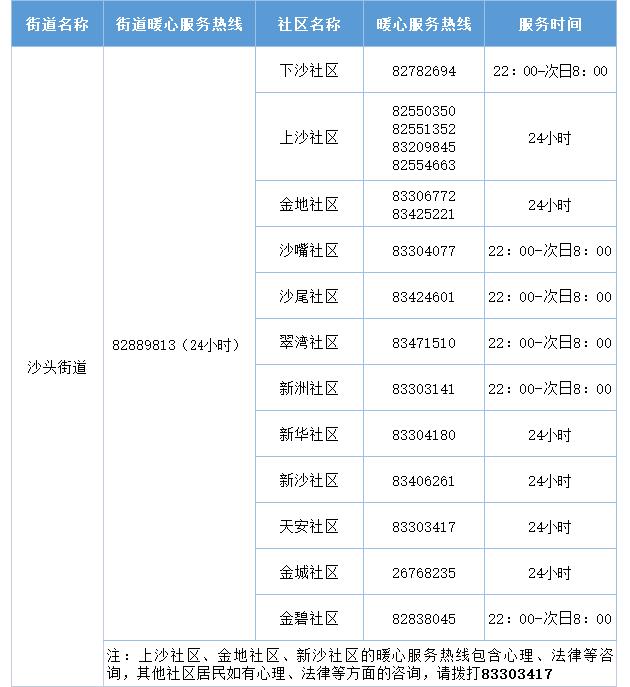 | 街道名称 | 街道暖心服务热线 | 社区名称 | 暖心服务热线 | 服务时间 |
|---|---|---|---|---|
| 沙头街道 | 82889813（24小时） | 下沙社区 | 82782694 | 22：00-次日8：00 |
| | | 上沙社区 | 82550350 82551352 83209845 82554663 | 24小时 |
| | | 金地社区 | 83306772 83425221 | 24小时 |
| | | 沙嘴社区 | 83304077 | 22：00-次日8：00 |
| | | 沙尾社区 | 83424601 | 22：00-次日8：00 |
| | | 翠湾社区 | 83471510 | 22：00-次日8：00 |
| | | 新洲社区 | 83303141 | 22：00-次日8：00 |
| | | 新华社区 | 83304180 | 24小时 |
| | | 新沙社区 | 83406261 | 24小时 |
| | | 天安社区 | 83303417 | 24小时 |
| | | 金城社区 | 26768235 | 24小时 |
| | | 金碧社区 | 82838045 | 22：00-次日8：00 |
| | 注：上沙社区、金地社区、新沙社区的暖心服务热线包含心理、法律等咨询，其他社区居民如有心理、法律等方面的咨询，请拨打83303417 | | | |